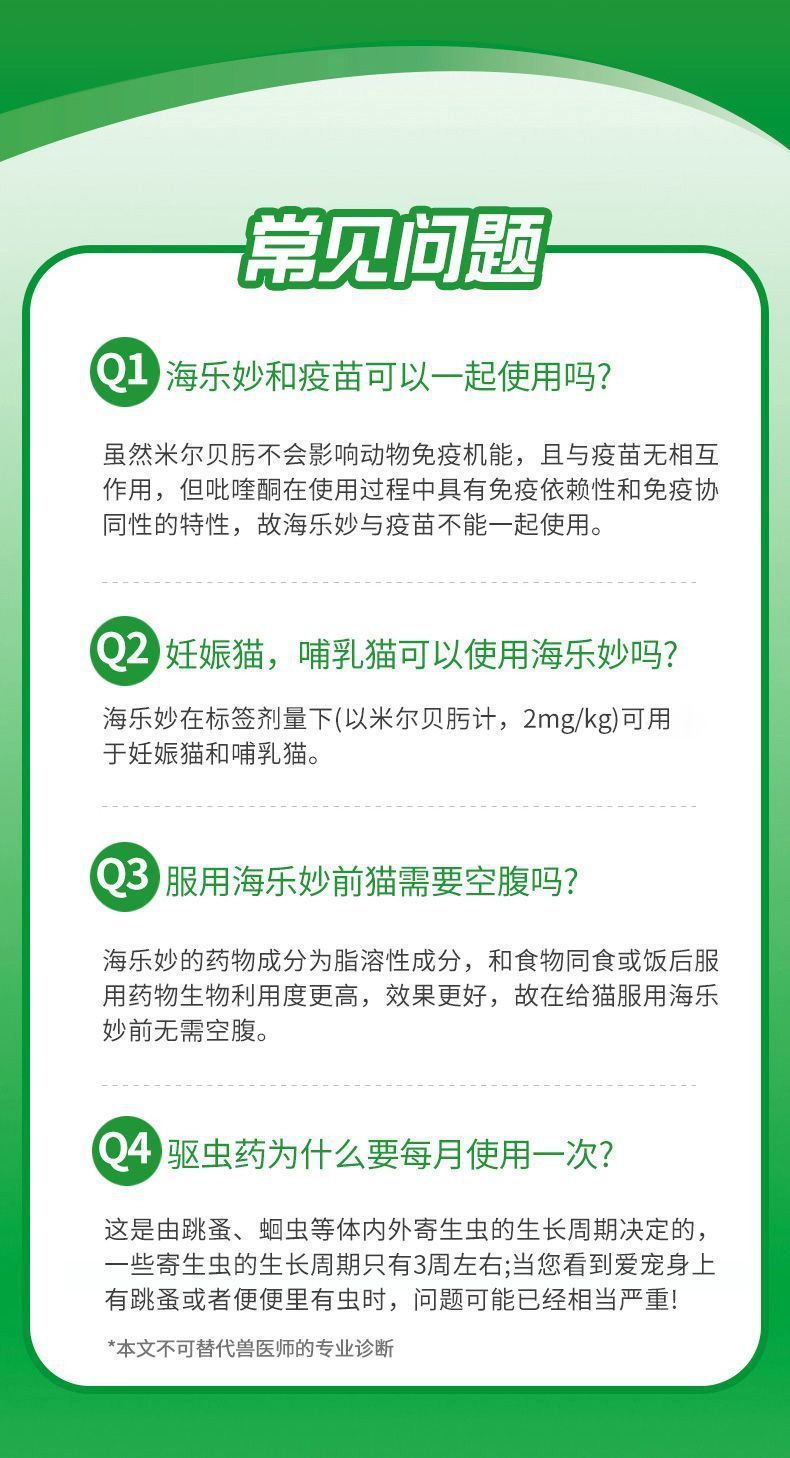 常见问题

Q1 海乐妙和疫苗可以一起使用吗?

虽然米尔贝肟不会影响动物免疫机能，且与疫苗无相互作用，但吡喹酮在使用过程中具有免疫依赖性和免疫协同性的特性，故海乐妙与疫苗不能一起使用。

Q2 妊娠猫，哺乳猫可以使用海乐妙吗?

海乐妙在标签剂量下(以米尔贝肟计，2mg/kg)可用于妊娠猫和哺乳猫。

Q3 服用海乐妙前猫需要空腹吗?

海乐妙的药物成分为脂溶性成分，和食物同食或饭后服用药物生物利用度更高，效果更好，故在给猫服用海乐妙前无需空腹。

Q4 驱虫药为什么要每月使用一次?

这是由跳蚤、蛔虫等体内外寄生虫的生长周期决定的，一些寄生虫的生长周期只有3周左右;当您看到爱宠身上有跳蚤或者便便里有虫时，问题可能已经相当严重!

*本文不可替代兽医师的专业诊断